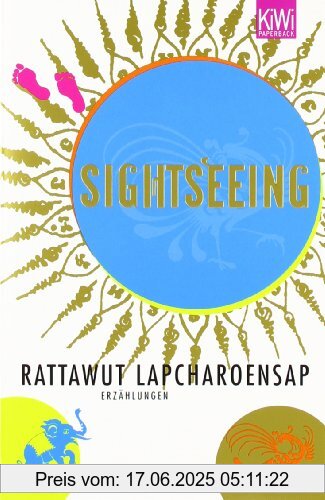 KiWi
PAPERBACK

SIGHTSEEING

RATTAWUT LAPCHAROENSAP
ERZÄHLUNGEN

Preis vom: 17.06.2025 05:11:22